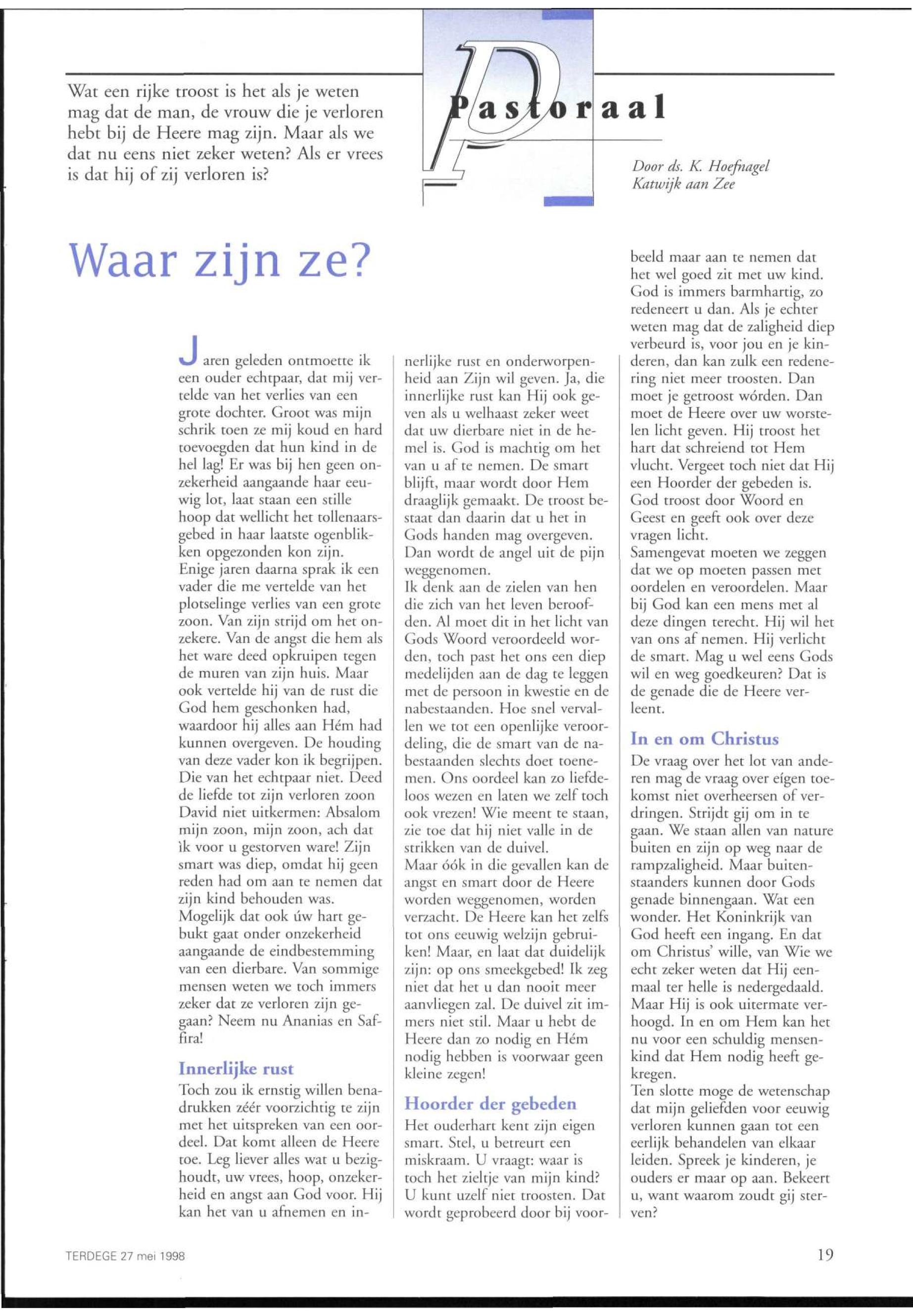 Wat een rijke troost is het als je weten mag dat de man, de vrouw die je verloren hebt bij de Heere mag zijn. Maar als we dat nu eens niet zeker weten? Als er vrees is dat hij of zij verloren is?

Pastoraal

Door ds. K. Hoefnagel
Katwijk aan Zee

Waar zijn ze?

Jaren geleden ontmoette ik een ouder echtpaar, dat mij vertelde van het verlies van een grote dochter. Groot was mijn schrik toen ze mij koud en hard toevoegden dat hun kind in de hel lag! Er was bij hen geen onzekerheid aangaande haar eeuwig lot, laat staan een stille hoop dat wellicht het tollenaarsgebed in haar laatste ogenblikken opgezonden kon zijn.
Enige jaren daarna sprak ik een vader die me vertelde van het plotselinge verlies van een grote zoon. Van zijn strijd om het onzekere. Van de angst die hem als het ware deed opkruipen tegen de muren van zijn huis. Maar ook vertelde hij van de rust die God hem geschonken had, waardoor hij alles aan Hém had kunnen overgeven. De houding van deze vader kon ik begrijpen. Die van het echtpaar niet. Deed de liefde tot zijn verloren zoon David niet uitkermen: Absalom mijn zoon, mijn zoon, ach dat ìk voor u gestorven ware! Zijn smart was diep, omdat hij geen reden had om aan te nemen dat zijn kind behouden was.
Mogelijk dat ook úw hart gebukt gaat onder onzekerheid aangaande de eindbestemming van een dierbare. Van sommige mensen weten we toch immers zeker dat ze verloren zijn gegaan? Neem nu Ananias en Saffira!

Innerlijke rust
Toch zou ik ernstig willen benadrukken zéér voorzichtig te zijn met het uitspreken van een oordeel. Dat komt alleen de Heere toe. Leg liever alles wat u bezighoudt, uw vrees, hoop, onzekerheid en angst aan God voor. Hij kan het van u afnemen en innerlijke rust en onderworpenheid aan Zijn wil geven. Ja, die innerlijke rust kan Hij ook geven als u welhaast zeker weet dat uw dierbare niet in de hemel is. God is machtig om het van u af te nemen. De smart blijft, maar wordt door Hem draaglijk gemaakt. De troost bestaat dan daarin dat u het in Gods handen mag overgeven. Dan wordt de angel uit de pijn weggenomen.
Ik denk aan de zielen van hen die zich van het leven beroofden. Al moet dit in het licht van Gods Woord veroordeeld worden, toch past het ons een diep medelijden aan de dag te leggen met de persoon in kwestie en de nabestaanden. Hoe snel vervallen we tot een openlijke veroordeling, die de smart van de nabestaanden slechts doet toenemen. Ons oordeel kan zo liefdeloos wezen en laten we zelf toch ook vrezen! Wie meent te staan, zie toe dat hij niet valle in de strikken van de duivel.
Maar óók in die gevallen kan de angst en smart door de Heere worden weggenomen, worden verzacht. De Heere kan het zelfs tot ons eeuwig welzijn gebruiken! Maar, en laat dat duidelijk zijn: op ons smeekgebed! Ik zeg niet dat het u dan nooit meer aanvliegen zal. De duivel zit immers niet stil. Maar u hebt de Heere dan zo nodig en Hém nodig hebben is voorwaar geen kleine zegen!

Hoorder der gebeden
Het ouderhart kent zijn eigen smart. Stel, u betreurt een miskraam. U vraagt: waar is toch het zieltje van mijn kind? U kunt uzelf niet troosten. Dat wordt geprobeerd door bij voorbeeld maar aan te nemen dat het wel goed zit met uw kind. God is immers barmhartig, zo redeneert u dan. Als je echter weten mag dat de zaligheid diep verbeurd is, voor jou en je kinderen, dan kan zulk een redenering niet meer troosten. Dan moet je getroost wórden. Dan moet de Heere over uw worstelen licht geven. Hij troost het hart dat schreiend tot Hem vlucht. Vergeet toch niet dat Hij een Hoorder der gebeden is. God troost door Woord en Geest en geeft ook over deze vragen licht.
Samengevat moeten we zeggen dat we op moeten passen met oordelen en veroordelen. Maar bij God kan een mens met al deze dingen terecht. Hij wil het van ons af nemen. Hij verlicht de smart. Mag u wel eens Gods wil en weg goedkeuren? Dat is de genade die de Heere verleent.

In en om Christus
De vraag over het lot van anderen mag de vraag over eígen toekomst niet overheersen of verdringen. Strijdt gij om in te gaan. We staan allen van nature buiten en zijn op weg naar de rampzaligheid. Maar buitenstaanders kunnen door Gods genade binnengaan. Wat een wonder. Het Koninkrijk van God heeft een ingang. En dat om Christus' wille, van Wie we echt zeker weten dat Hij eenmaal ter helle is nedergedaald. Maar Hij is ook uitermate verhoogd. In en om Hem kan het nu voor een schuldig mensenkind dat Hem nodig heeft gekregen.
Ten slotte moge de wetenschap dat mijn geliefden voor eeuwig verloren kunnen gaan tot een eerlijk behandelen van elkaar leiden. Spreek je kinderen, je ouders er maar op aan. Bekeert u, want waarom zoudt gij sterven?

TERDEGE 27 mei 1998

19